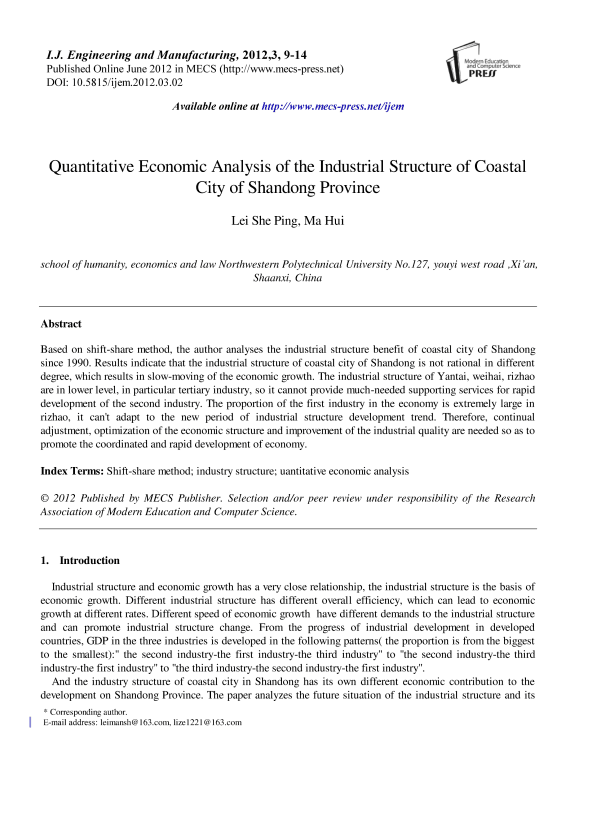 I.J. Engineering and Manufacturing, 2012,3, 9-14
Published Online June 2012 in MECS (http://www.mecs-press.net)
DOI: 10.5815/ijem.2012.03.02

Modern Education and Computer Science PRESS

Available online at http://www.mecs-press.net/ijem

Quantitative Economic Analysis of the Industrial Structure of Coastal City of Shandong Province

Lei She Ping, Ma Hui

school of humanity, economics and law Northwestern Polytechnical University No.127, youyi west road ,Xi'an, Shaanxi, China

Abstract

Based on shift-share method, the author analyses the industrial structure benefit of coastal city of Shandong since 1990. Results indicate that the industrial structure of coastal city of Shandong is not rational in different degree, which results in slow-moving of the economic growth. The industrial structure of Yantai, weihai, rizhao are in lower level, in particular tertiary industry, so it cannot provide much-needed supporting services for rapid development of the second industry. The proportion of the first industry in the economy is extremely large in rizhao, it can't adapt to the new period of industrial structure development trend. Therefore, continual adjustment, optimization of the economic structure and improvement of the industrial quality are needed so as to promote the coordinated and rapid development of economy.

Index Terms: Shift-share method; industry structure; uantitative economic analysis

© 2012 Published by MECS Publisher. Selection and/or peer review under responsibility of the Research Association of Modern Education and Computer Science.

1. Introduction

Industrial structure and economic growth has a very close relationship, the industrial structure is the basis of economic growth. Different industrial structure has different overall efficiency, which can lead to economic growth at different rates. Different speed of economic growth have different demands to the industrial structure and can promote industrial structure change. From the progress of industrial development in developed countries, GDP in the three industries is developed in the following patterns( the proportion is from the biggest to the smallest):" the second industry-the first industry-the third industry" to "the second industry-the third industry-the first industry" to "the third industry-the second industry-the first industry".

And the industry structure of coastal city in Shandong has its own different economic contribution to the development on Shandong Province. The paper analyzes the future situation of the industrial structure and its

* Corresponding author.
E-mail address: leimansh@163.com, lize1221@163.com